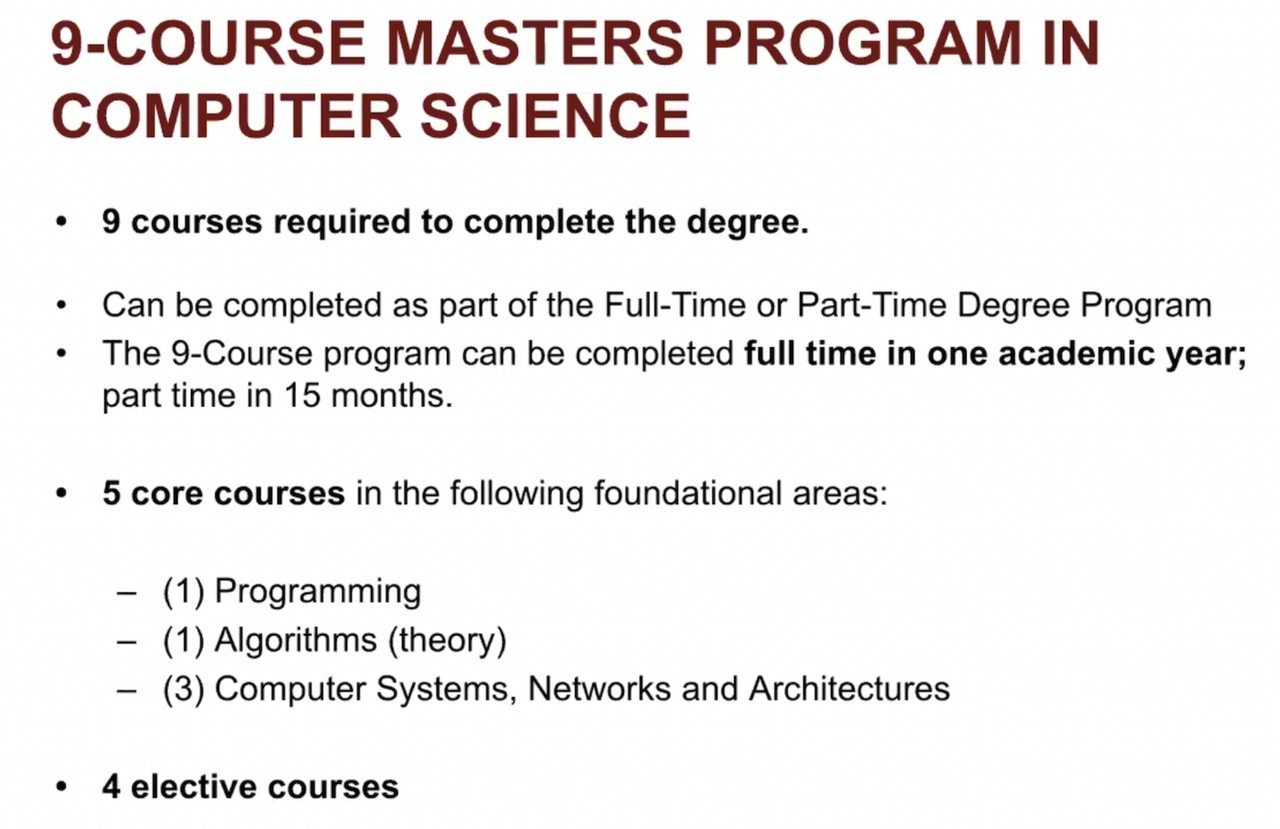 9-COURSE MASTERS PROGRAM IN COMPUTER SCIENCE

• 9 courses required to complete the degree.

• Can be completed as part of the Full-Time or Part-Time Degree Program
• The 9-Course program can be completed full time in one academic year; part time in 15 months.

• 5 core courses in the following foundational areas:

– (1) Programming
– (1) Algorithms (theory)
– (3) Computer Systems, Networks and Architectures

• 4 elective courses